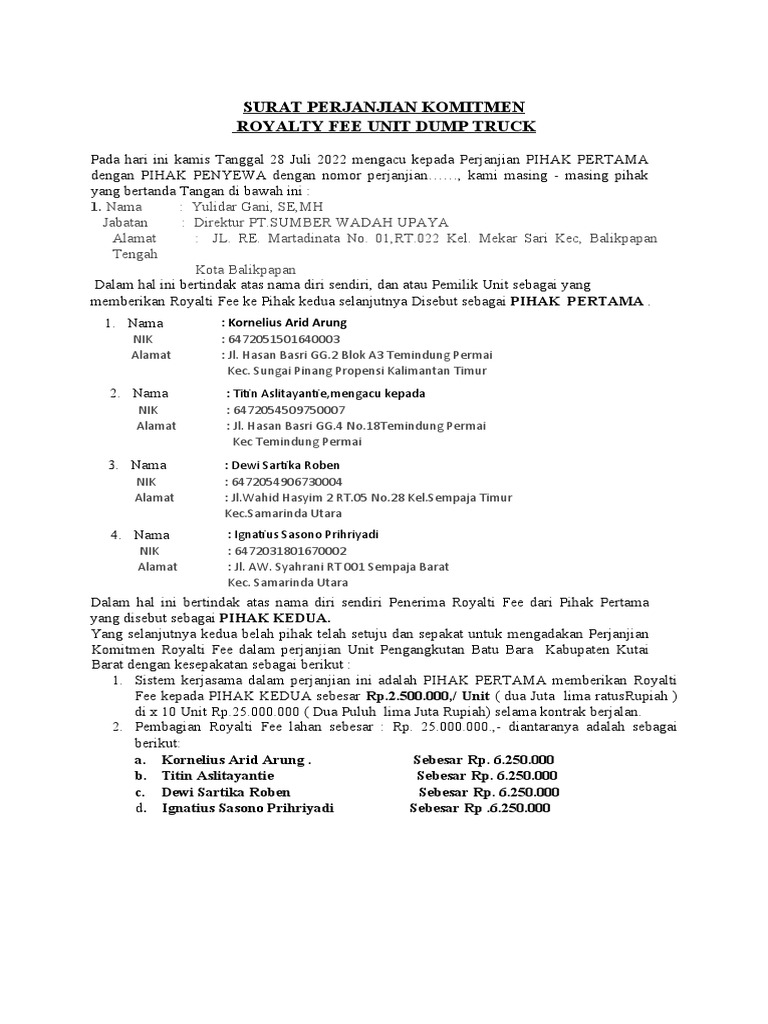 SURAT PERJANJIAN KOMITMEN
ROYALTY FEE UNIT DUMP TRUCK

Pada hari ini kamis Tanggal 28 Juli 2022 mengacu kepada Perjanjian PIHAK PERTAMA dengan PIHAK PENYEWA dengan nomor perjanjian……, kami masing - masing pihak yang bertanda Tangan di bawah ini :

1. Nama : Yulidar Gani, SE,MH
Jabatan : Direktur PT.SUMBER WADAH UPAYA
Alamat : JL. RE. Martadinata No. 01,RT.022 Kel. Mekar Sari Kec, Balikpapan Tengah
Kota Balikpapan

Dalam hal ini bertindak atas nama diri sendiri, dan atau Pemilik Unit sebagai yang memberikan Royalti Fee ke Pihak kedua selanjutnya Disebut sebagai PIHAK PERTAMA .

1. Nama : Kornelius Arid Arung
NIK : 6472051501640003
Alamat : Jl. Hasan Basri GG.2 Blok A3 Temindung Permai
Kec. Sungai Pinang Propensi Kalimantan Timur

2. Nama : Titin Aslitayantie,mengacu kepada
NIK : 6472054509750007
Alamat : Jl. Hasan Basri GG.4 No.18Temindung Permai
Kec Temindung Permai

3. Nama : Dewi Sartika Roben
NIK : 6472054906730004
Alamat : Jl.Wahid Hasyim 2 RT.05 No.28 Kel.Sempaja Timur
Kec.Samarinda Utara

4. Nama : Ignatius Sasono Prihriyadi
NIK : 6472031801670002
Alamat : Jl. AW. Syahrani RT001 Sempaja Barat
Kec. Samarinda Utara

Dalam hal ini bertindak atas nama diri sendiri Penerima Royalti Fee dari Pihak Pertama yang disebut sebagai PIHAK KEDUA.
Yang selanjutnya kedua belah pihak telah setuju dan sepakat untuk mengadakan Perjanjian Komitmen Royalti Fee dalam perjanjian Unit Pengangkutan Batu Bara Kabupaten Kutai Barat dengan kesepakatan sebagai berikut :

1. Sistem kerjasama dalam perjanjian ini adalah PIHAK PERTAMA memberikan Royalti Fee kepada PIHAK KEDUA sebesar Rp.2.500.000,/ Unit ( dua Juta lima ratusRupiah ) di x 10 Unit Rp.25.000.000 ( Dua Puluh lima Juta Rupiah) selama kontrak berjalan.
2. Pembagian Royalti Fee lahan sebesar : Rp. 25.000.000.,- diantaranya adalah sebagai berikut:
a. Kornelius Arid Arung . Sebesar Rp. 6.250.000
b. Titin Aslitayantie Sebesar Rp. 6.250.000
c. Dewi Sartika Roben Sebesar Rp. 6.250.000
d. Ignatius Sasono Prihriyadi Sebesar Rp .6.250.000